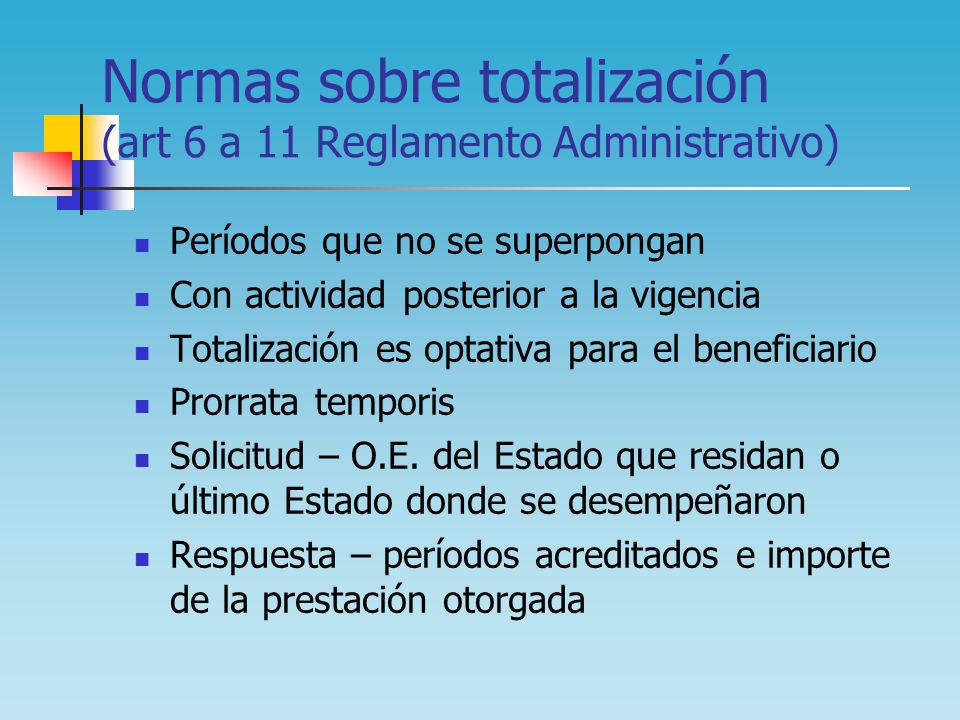 Normas sobre totalización
(art 6 a 11 Reglamento Administrativo)

- Períodos que no se superpongan
- Con actividad posterior a la vigencia
- Totalización es optativa para el beneficiario
- Prorrata temporis
- Solicitud – O.E. del Estado que residan o último Estado donde se desempeñaron
- Respuesta – períodos acreditados e importe de la prestación otorgada